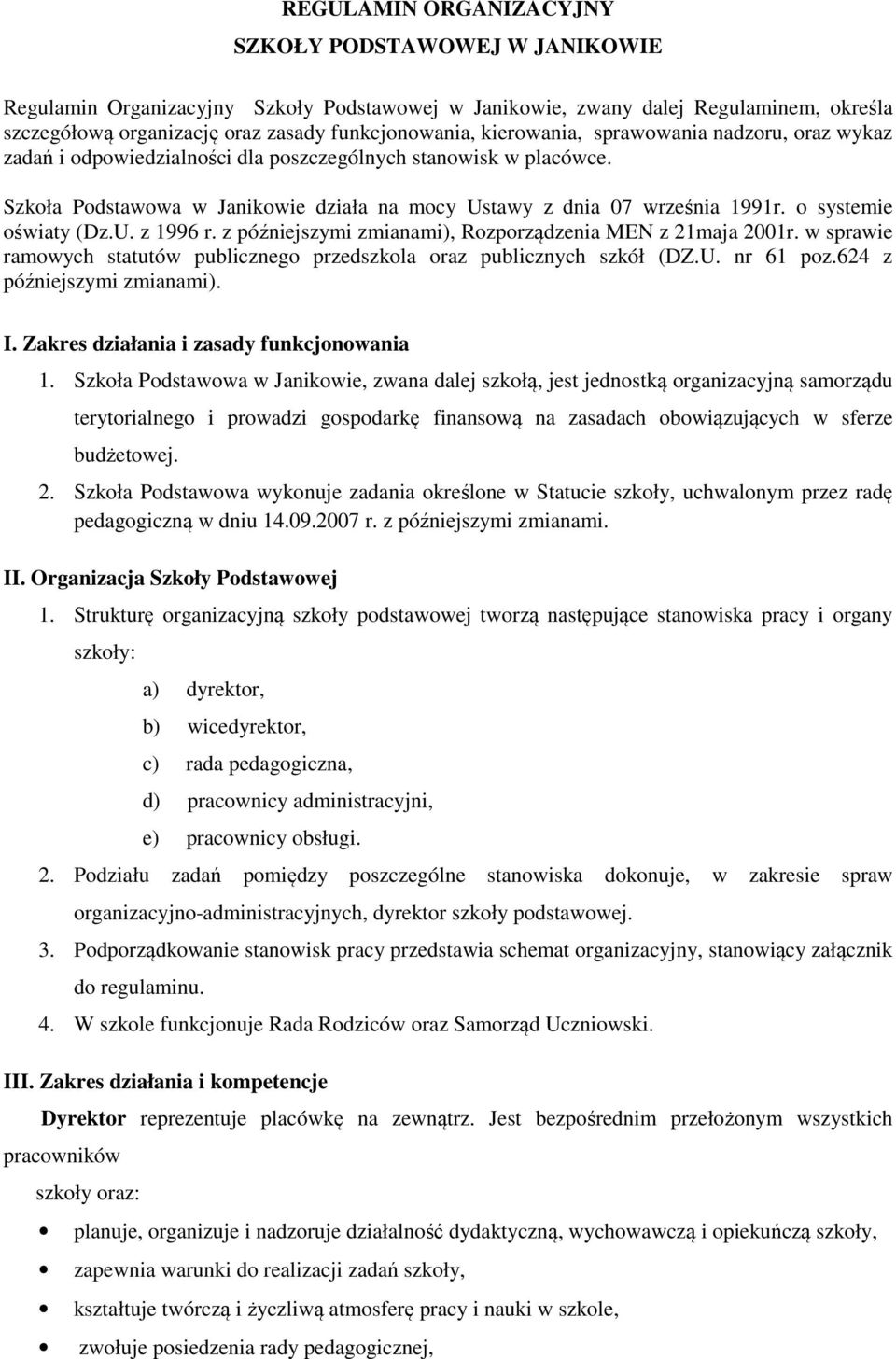 REGULAMIN ORGANIZACYJNY

SZKOŁY PODSTAWOWEJ W JANIKOWIE

Regulamin Organizacyjny Szkoły Podstawowej w Janikowie, zwany dalej Regulaminem, określa szczegółową organizację oraz zasady funkcjonowania, kierowania, sprawowania nadzoru, oraz wykaz zadań i odpowiedzialności dla poszczególnych stanowisk w placówce.

Szkoła Podstawowa w Janikowie działa na mocy Ustawy z dnia 07 września 1991r. o systemie oświaty (Dz.U. z 1996 r. z późniejszymi zmianami), Rozporządzenia MEN z 21maja 2001r. w sprawie ramowych statutów publicznego przedszkola oraz publicznych szkół (DZ.U. nr 61 poz.624 z późniejszymi zmianami).

I. Zakres działania i zasady funkcjonowania

1. Szkoła Podstawowa w Janikowie, zwana dalej szkołą, jest jednostką organizacyjną samorządu terytorialnego i prowadzi gospodarkę finansową na zasadach obowiązujących w sferze budżetowej.

2. Szkoła Podstawowa wykonuje zadania określone w Statucie szkoły, uchwalonym przez radę pedagogiczną w dniu 14.09.2007 r. z późniejszymi zmianami.

II. Organizacja Szkoły Podstawowej

1. Strukturę organizacyjną szkoły podstawowej tworzą następujące stanowiska pracy i organy szkoły:

a) dyrektor,

b) wicedyrektor,

c) rada pedagogiczna,

d) pracownicy administracyjni,

e) pracownicy obsługi.

2. Podziału zadań pomiędzy poszczególne stanowiska dokonuje, w zakresie spraw organizacyjno-administracyjnych, dyrektor szkoły podstawowej.

3. Podporządkowanie stanowisk pracy przedstawia schemat organizacyjny, stanowiący załącznik do regulaminu.

4. W szkole funkcjonuje Rada Rodziców oraz Samorząd Uczniowski.

III. Zakres działania i kompetencje

Dyrektor reprezentuje placówkę na zewnątrz. Jest bezpośrednim przełożonym wszystkich pracowników

szkoły oraz:

• planuje, organizuje i nadzoruje działalność dydaktyczną, wychowawczą i opiekuńczą szkoły,

• zapewnia warunki do realizacji zadań szkoły,

• kształtuje twórczą i życzliwą atmosferę pracy i nauki w szkole,

• zwołuje posiedzenia rady pedagogicznej,